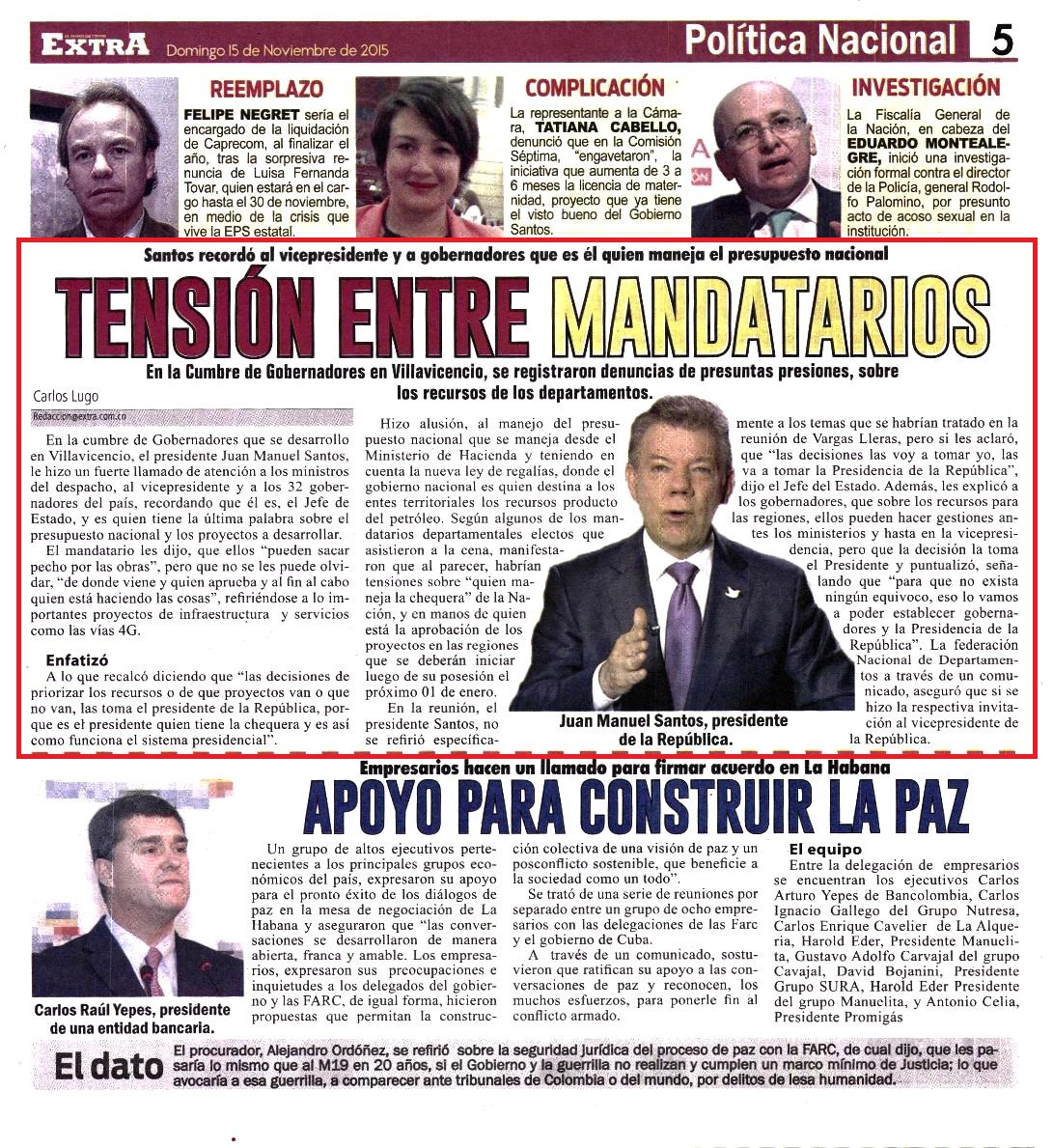 EXTRA Domingo 15 de Noviembre de 2015

Política Nacional 5

REEMPLAZO

FELIPE NEGRET sería el encargado de la liquidación de Caprecom, al finalizar el año, tras la sorpresiva renuncia de Luisa Fernanda Tovar, quien estará en el cargo hasta el 30 de noviembre, en medio de la crisis que vive la EPS estatal.

COMPLICACIÓN

La representante a la Cámara, TATIANA CABELLO, denunció que en la Comisión Séptima, "engavetaron", la iniciativa que aumenta de 3 a 6 meses la licencia de maternidad, proyecto que ya tiene el visto bueno del Gobierno Santos.

INVESTIGACIÓN

La Fiscalía General de la Nación, en cabeza del EDUARDO MONTEALEGRE, inició una investigación formal contra el director de la Policía, general Rodolfo Palomino, por presunto acto de acoso sexual en la institución.

Santos recordó al vicepresidente y a gobernadores que es él quien maneja el presupuesto nacional

TENSIÓN ENTRE MANDATARIOS

En la Cumbre de Gobernadores en Villavicencio, se registraron denuncias de presuntas presiones, sobre los recursos de los departamentos.

Carlos Lugo
Redaccion@extra.com.co

En la cumbre de Gobernadores que se desarrollo en Villavicencio, el presidente Juan Manuel Santos, le hizo un fuerte llamado de atención a los ministros del despacho, al vicepresidente y a los 32 gobernadores del país, recordando que él es, el Jefe de Estado, y es quien tiene la última palabra sobre el presupuesto nacional y los proyectos a desarrollar.

El mandatario les dijo, que ellos "pueden sacar pecho por las obras", pero que no se les puede olvidar, "de donde viene y quien aprueba y al fin al cabo quien está haciendo las cosas", refiriéndose a lo importantes proyectos de infraestructura y servicios como las vías 4G.

Enfatizó

A lo que recalcó diciendo que "las decisiones de priorizar los recursos o de que proyectos van o que no van, las toma el presidente de la República, porque es el presidente quien tiene la chequera y es así como funciona el sistema presidencial".

Hizo alusión, al manejo del presupuesto nacional que se maneja desde el Ministerio de Hacienda y teniendo en cuenta la nueva ley de regalías, donde el gobierno nacional es quien destina a los entes territoriales los recursos producto del petróleo. Según algunos de los mandatarios departamentales electos que asistieron a la cena, manifestaron que al parecer, habrían tensiones sobre "quien maneja la chequera" de la Nación, y en manos de quien está la aprobación de los proyectos en las regiones que se deberán iniciar luego de su posesión el próximo 01 de enero.

En la reunión, el presidente Santos, no se refirió específicamente a los temas que se habrían tratado en la reunión de Vargas Lleras, pero si les aclaró, que "las decisiones las voy a tomar yo, las va a tomar la Presidencia de la República", dijo el Jefe del Estado. Además, les explicó a los gobernadores, que sobre los recursos para las regiones, ellos pueden hacer gestiones antes los ministerios y hasta en la vicepresidencia, pero que la decisión la toma el Presidente y puntualizó, señalando que "para que no exista ningún equivoco, eso lo vamos a poder establecer gobernadores y la Presidencia de la República". La federación Nacional de Departamentos a través de un comunicado, aseguró que si se hizo la respectiva invitación al vicepresidente de la República.

Juan Manuel Santos, presidente de la República.

Empresarios hacen un llamado para firmar acuerdo en La Habana

APOYO PARA CONSTRUIR LA PAZ

Carlos Raúl Yepes, presidente de una entidad bancaria.

Un grupo de altos ejecutivos pertenecientes a los principales grupos económicos del país, expresaron su apoyo para el pronto éxito de los diálogos de paz en la mesa de negociación de La Habana y aseguraron que "las conversaciones se desarrollaron de manera abierta, franca y amable. Los empresarios, expresaron sus preocupaciones e inquietudes a los delegados del gobierno y las FARC, de igual forma, hicieron propuestas que permitan la construcción colectiva de una visión de paz y un posconflicto sostenible, que beneficie a la sociedad como un todo".

Se trató de una serie de reuniones por separado entre un grupo de ocho empresarios con las delegaciones de las Farc y el gobierno de Cuba.

A través de un comunicado, sostuvieron que ratifican su apoyo a las conversaciones de paz y reconocen, los muchos esfuerzos, para ponerle fin al conflicto armado.

El equipo

Entre la delegación de empresarios se encuentran los ejecutivos Carlos Arturo Yepes de Bancolombia, Carlos Ignacio Gallego del Grupo Nutresa, Carlos Enrique Cavelier de La Alquería, Harold Eder, Presidente Manuelita, Gustavo Adolfo Carvajal del grupo Cavajal, David Bojanini, Presidente Grupo SURA, Harold Eder Presidente del grupo Manuelita, y Antonio Celia, Presidente Promigás

El dato

El procurador, Alejandro Ordóñez, se refirió sobre la seguridad jurídica del proceso de paz con la FARC, de cual dijo, que les pasaría lo mismo que al M19 en 20 años, si el Gobierno y la guerrilla no realizan y cumplen un marco mínimo de Justicia; lo que avocaría a esa guerrilla, a comparecer ante tribunales de Colombia o del mundo, por delitos de lesa humanidad.